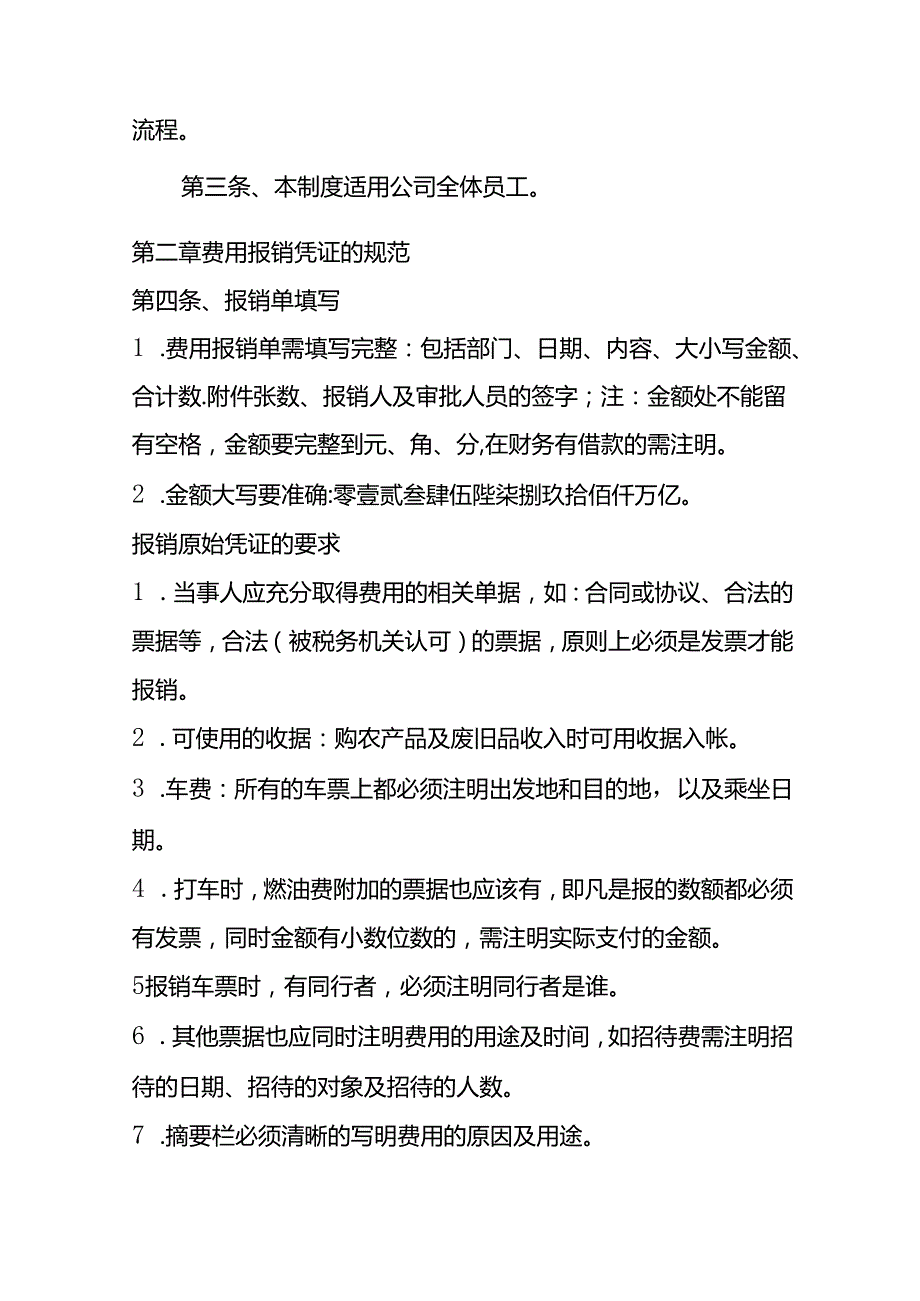 流程。

第三条、本制度适用公司全体员工。

第二章费用报销凭证的规范

第四条、报销单填写

1 .费用报销单需填写完整：包括部门、日期、内容、大小写金额、合计数.附件张数、报销人及审批人员的签字；注：金额处不能留有空格，金额要完整到元、角、分,在财务有借款的需注明。

2 .金额大写要准确:零壹贰叁肆伍陛柒捌玖拾佰仟万亿。

报销原始凭证的要求

1 .当事人应充分取得费用的相关单据，如：合同或协议、合法的票据等，合法（被税务机关认可）的票据，原则上必须是发票才能报销。

2 .可使用的收据：购农产品及废旧品收入时可用收据入帐。

3 .车费：所有的车票上都必须注明出发地和目的地，以及乘坐日期。

4 .打车时，燃油费附加的票据也应该有，即凡是报的数额都必须有发票，同时金额有小数位数的，需注明实际支付的金额。

5报销车票时，有同行者，必须注明同行者是谁。

6 .其他票据也应同时注明费用的用途及时间，如招待费需注明招待的日期、招待的对象及招待的人数。

7 .摘要栏必须清晰的写明费用的原因及用途。